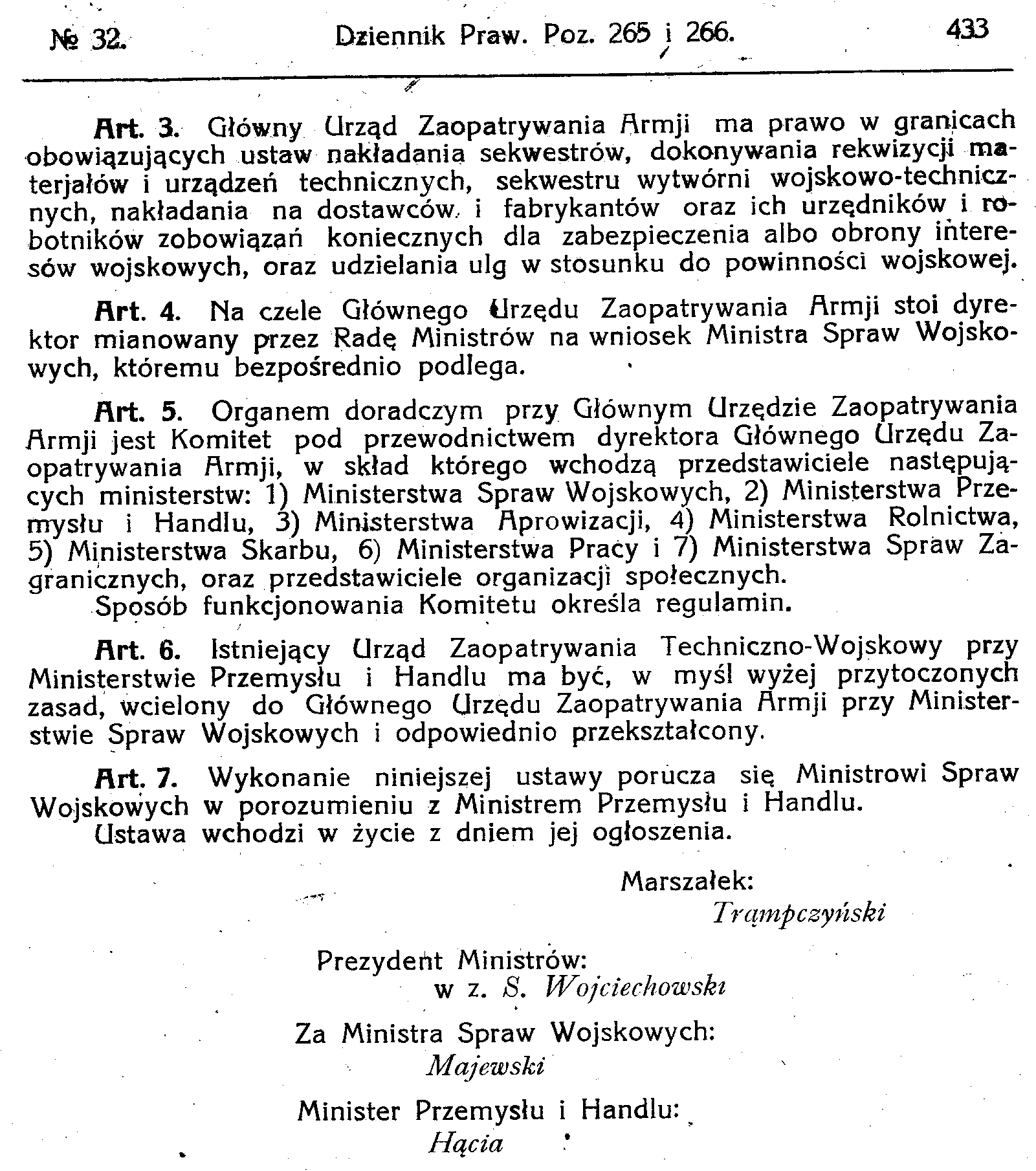 № 32. Dziennik Praw. Poz. 265 i 266. 433

Art. 3. Główny Urząd Zaopatrywania Armji ma prawo w granicach obowiązujących ustaw nakładania sekwestrów, dokonywania rekwizycji materjałów i urządzeń technicznych, sekwestru wytwórni wojskowo-technicznych, nakładania na dostawców i fabrykantów oraz ich urzędników i robotników zobowiązań koniecznych dla zabezpieczenia albo obrony interesów wojskowych, oraz udzielania ulg w stosunku do powinności wojskowej.

Art. 4. Na czele Głównego Urzędu Zaopatrywania Armji stoi dyrektor mianowany przez Radę Ministrów na wniosek Ministra Spraw Wojskowych, któremu bezpośrednio podlega.

Art. 5. Organem doradczym przy Głównym Urzędzie Zaopatrywania Armji jest Komitet pod przewodnictwem dyrektora Głównego Urzędu Zaopatrywania Armji, w skład którego wchodzą przedstawiciele następujących ministerstw: 1) Ministerstwa Spraw Wojskowych, 2) Ministerstwa Przemysłu i Handlu, 3) Ministerstwa Aprowizacji, 4) Ministerstwa Rolnictwa, 5) Ministerstwa Skarbu, 6) Ministerstwa Pracy i 7) Ministerstwa Spraw Zagranicznych, oraz przedstawiciele organizacji społecznych.
Sposób funkcjonowania Komitetu określa regulamin.

Art. 6. Istniejący Urząd Zaopatrywania Techniczno-Wojskowy przy Ministerstwie Przemysłu i Handlu ma być, w myśl wyżej przytoczonych zasad, wcielony do Głównego Urzędu Zaopatrywania Armji przy Ministerstwie Spraw Wojskowych i odpowiednio przekształcony.

Art. 7. Wykonanie niniejszej ustawy porucza się Ministrowi Spraw Wojskowych w porozumieniu z Ministrem Przemysłu i Handlu.
Ustawa wchodzi w życie z dniem jej ogłoszenia.

Marszałek:
Trąmpczyński

Prezydent Ministrów:
w z. S. Wojciechowski

Za Ministra Spraw Wojskowych:
Majewski

Minister Przemysłu i Handlu:
Hącia